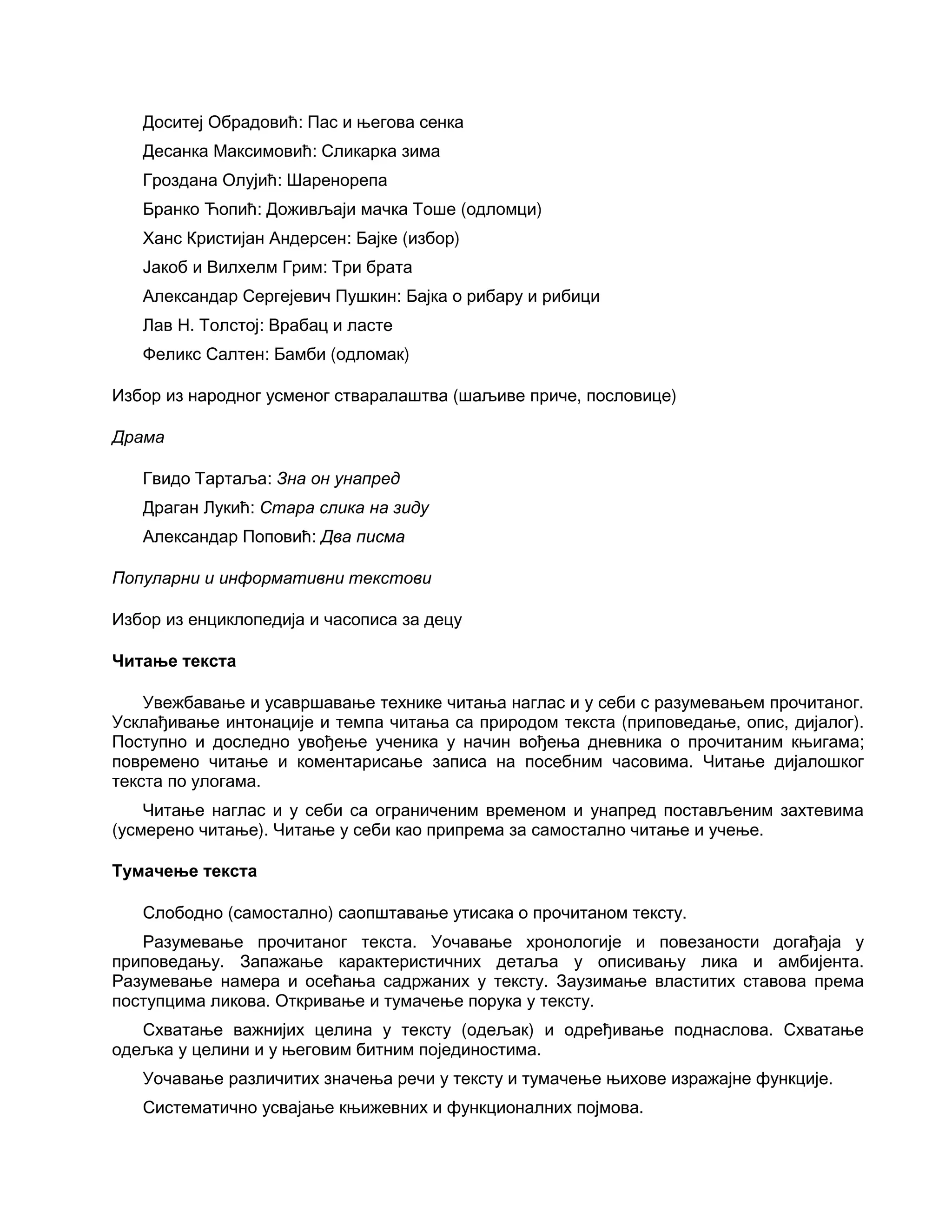 Доситеј Обрадовић: Пас и његова сенка

Десанка Максимовић: Сликарка зима

Гроздана Олујић: Шаренорепа

Бранко Ћопић: Доживљаји мачка Тоше (одломци)

Ханс Кристијан Андерсен: Бајке (избор)

Јакоб и Вилхелм Грим: Три брата

Александар Сергејевич Пушкин: Бајка о рибару и рибици

Лав Н. Толстој: Врабац и ласте

Феликс Салтен: Бамби (одломак)

Избор из народног усменог стваралаштва (шаљиве приче, пословице)

Драма

Гвидо Тартаља: Зна он унапред

Драган Лукић: Стара слика на зиду

Александар Поповић: Два писма

Популарни и информативни текстови

Избор из енциклопедија и часописа за децу

Читање текста

Увежбавање и усавршавање технике читања наглас и у себи с разумевањем прочитаног. Усклађивање интонације и темпа читања са природом текста (приповедање, опис, дијалог). Поступно и доследно увођење ученика у начин вођења дневника о прочитаним књигама; повремено читање и коментарисање записа на посебним часовима. Читање дијалошког текста по улогама.

Читање наглас и у себи са ограниченим временом и унапред постављеним захтевима (усмерено читање). Читање у себи као припрема за самостално читање и учење.

Тумачење текста

Слободно (самостално) саопштавање утисака о прочитаном тексту.

Разумевање прочитаног текста. Уочавање хронологије и повезаности догађаја у приповедању. Запажање карактеристичних детаља у описивању лика и амбијента. Разумевање намера и осећања садржаних у тексту. Заузимање властитих ставова према поступцима ликова. Откривање и тумачење порука у тексту.

Схватање важнијих целина у тексту (одељак) и одређивање поднаслова. Схватање одељка у целини и у његовим битним појединостима.

Уочавање различитих значења речи у тексту и тумачење њихове изражајне функције.

Систематично усвајање књижевних и функционалних појмова.